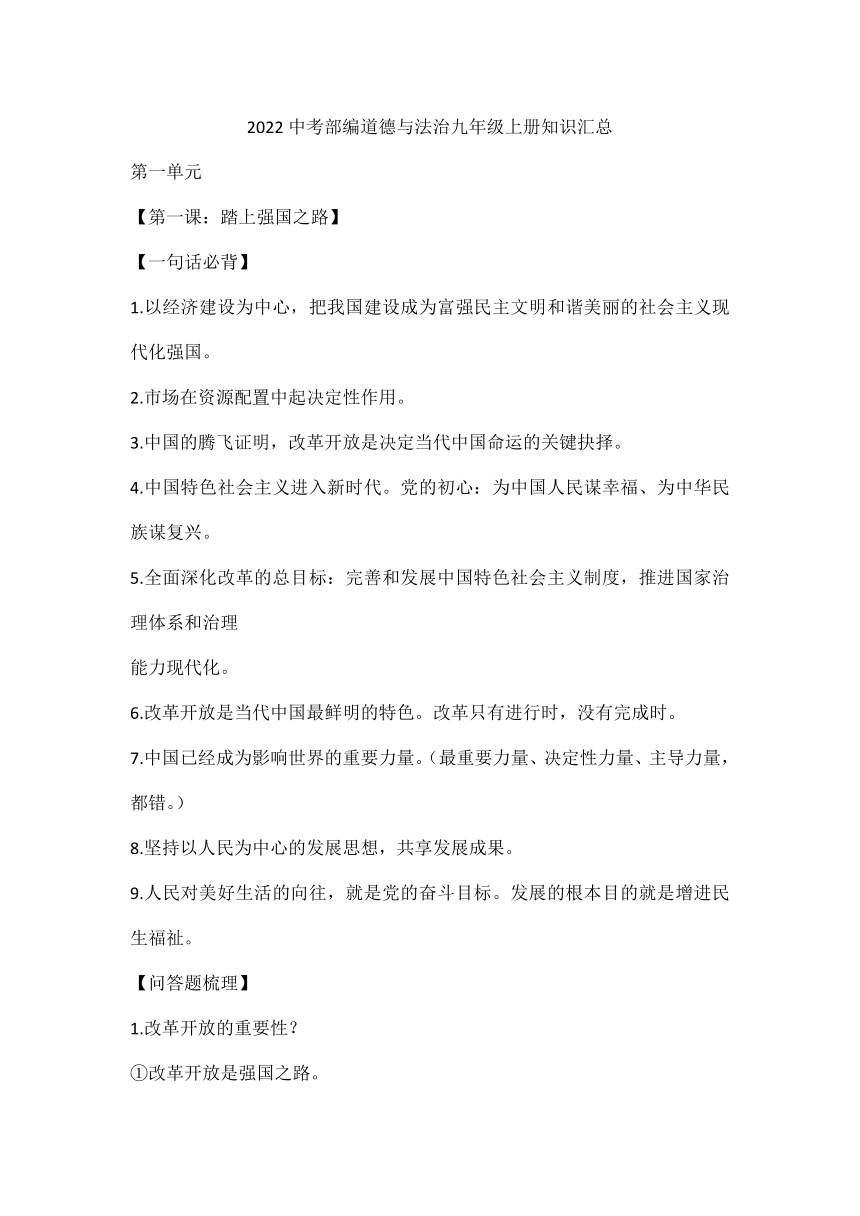 2022 中考部编道德与法治九年级上册知识汇总

第一单元

【第一课：踏上强国之路】

【一句话必背】

1.以经济建设为中心，把我国建设成为富强民主文明和谐美丽的社会主义现代化强国。

2.市场在资源配置中起决定性作用。

3.中国的腾飞证明，改革开放是决定当代中国命运的关键抉择。

4.中国特色社会主义进入新时代。党的初心：为中国人民谋幸福、为中华民族谋复兴。

5.全面深化改革的总目标：完善和发展中国特色社会主义制度，推进国家治理体系和治理

能力现代化。

6.改革开放是当代中国最鲜明的特色。改革只有进行时，没有完成时。

7.中国已经成为影响世界的重要力量。（最重要力量、决定性力量、主导力量，都错。）

8.坚持以人民为中心的发展思想，共享发展成果。

9.人民对美好生活的向往，就是党的奋斗目标。发展的根本目的就是增进民生福祉。

【问答题梳理】

1.改革开放的重要性？

①改革开放是强国之路。